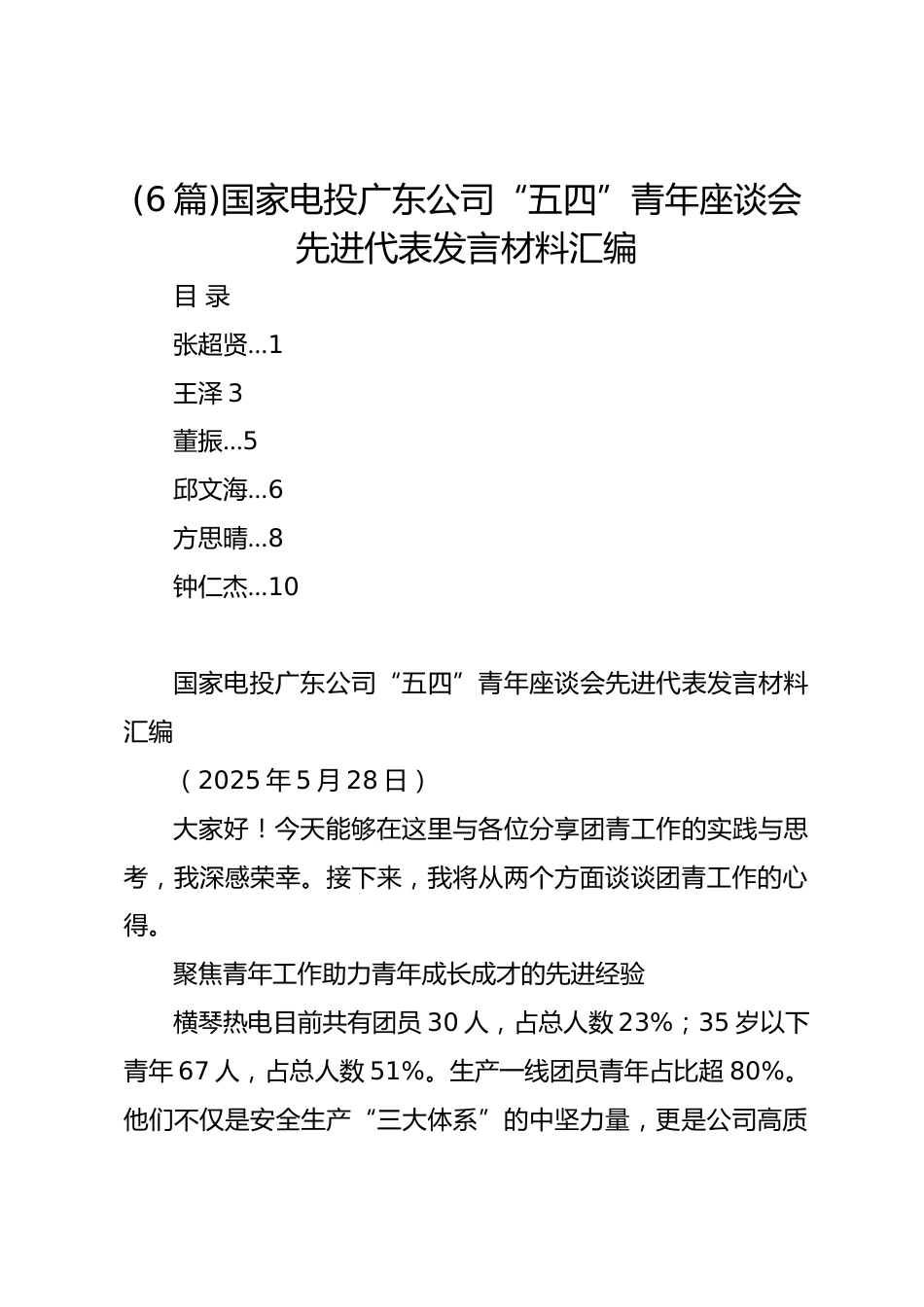 (6篇)国家电投广东公司“五四”青年座谈会先进代表发言材料汇编

目 录

张超贤...1

王泽 3

董振...5

邱文海...6

方思晴...8

钟仁杰...10

国家电投广东公司“五四”青年座谈会先进代表发言材料汇编

（2025年5月28日）

大家好！今天能够在这里与各位分享团青工作的实践与思考，我深感荣幸。接下来，我将从两个方面谈谈团青工作的心得。

聚焦青年工作助力青年成长成才的先进经验

横琴热电目前共有团员30人，占总人数23%；35岁以下青年67人，占总人数51%。生产一线团员青年占比超80%。他们不仅是安全生产“三大体系”的中坚力量，更是公司高质